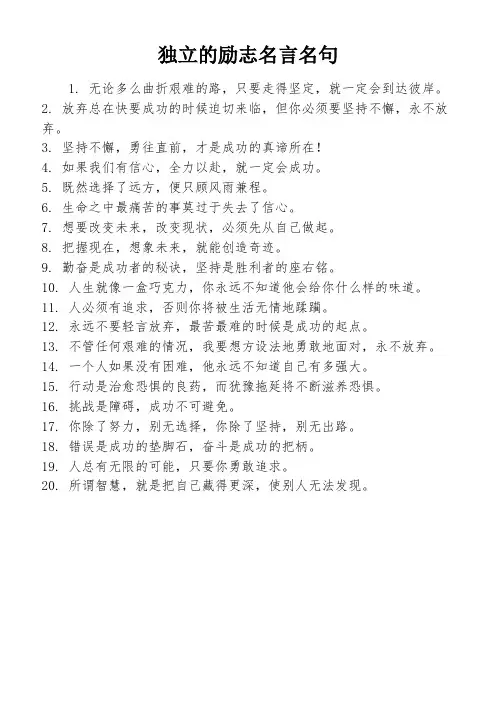 独立的励志名言名句

1. 无论多么曲折艰难的路，只要走得坚定，就一定会到达彼岸。

2. 放弃总在快要成功的时候迫切来临，但你必须要坚持不懈，永不放弃。

3. 坚持不懈，勇往直前，才是成功的真谛所在！

4. 如果我们有信心，全力以赴，就一定会成功。

5. 既然选择了远方，便只顾风雨兼程。

6. 生命之中最痛苦的事莫过于失去了信心。

7. 想要改变未来，改变现状，必须先从自己做起。

8. 把握现在，想象未来，就能创造奇迹。

9. 勤奋是成功者的秘诀，坚持是胜利者的座右铭。

10. 人生就像一盒巧克力，你永远不知道他会给你什么样的味道。

11. 人必须有追求，否则你将被生活无情地蹂躏。

12. 永远不要轻言放弃，最苦最难的时候是成功的起点。

13. 不管任何艰难的情况，我要想方设法地勇敢地面对，永不放弃。

14. 一个人如果没有困难，他永远不知道自己有多强大。

15. 行动是治愈恐惧的良药，而犹豫拖延将不断滋养恐惧。

16. 挑战是障碍，成功不可避免。

17. 你除了努力，别无选择，你除了坚持，别无出路。

18. 错误是成功的垫脚石，奋斗是成功的把柄。

19. 人总有无限的可能，只要你勇敢追求。

20. 所谓智慧，就是把自己藏得更深，使别人无法发现。